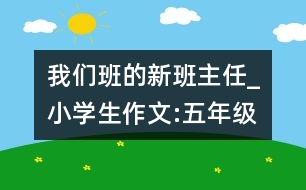 我们班的新班主任_小学生作文:五年级